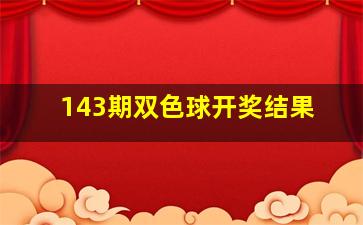 143期双色球开奖结果